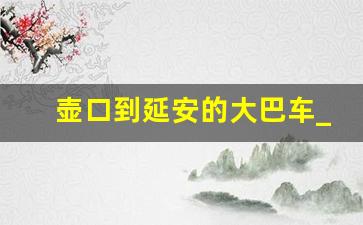 壶口到延安的大巴车_